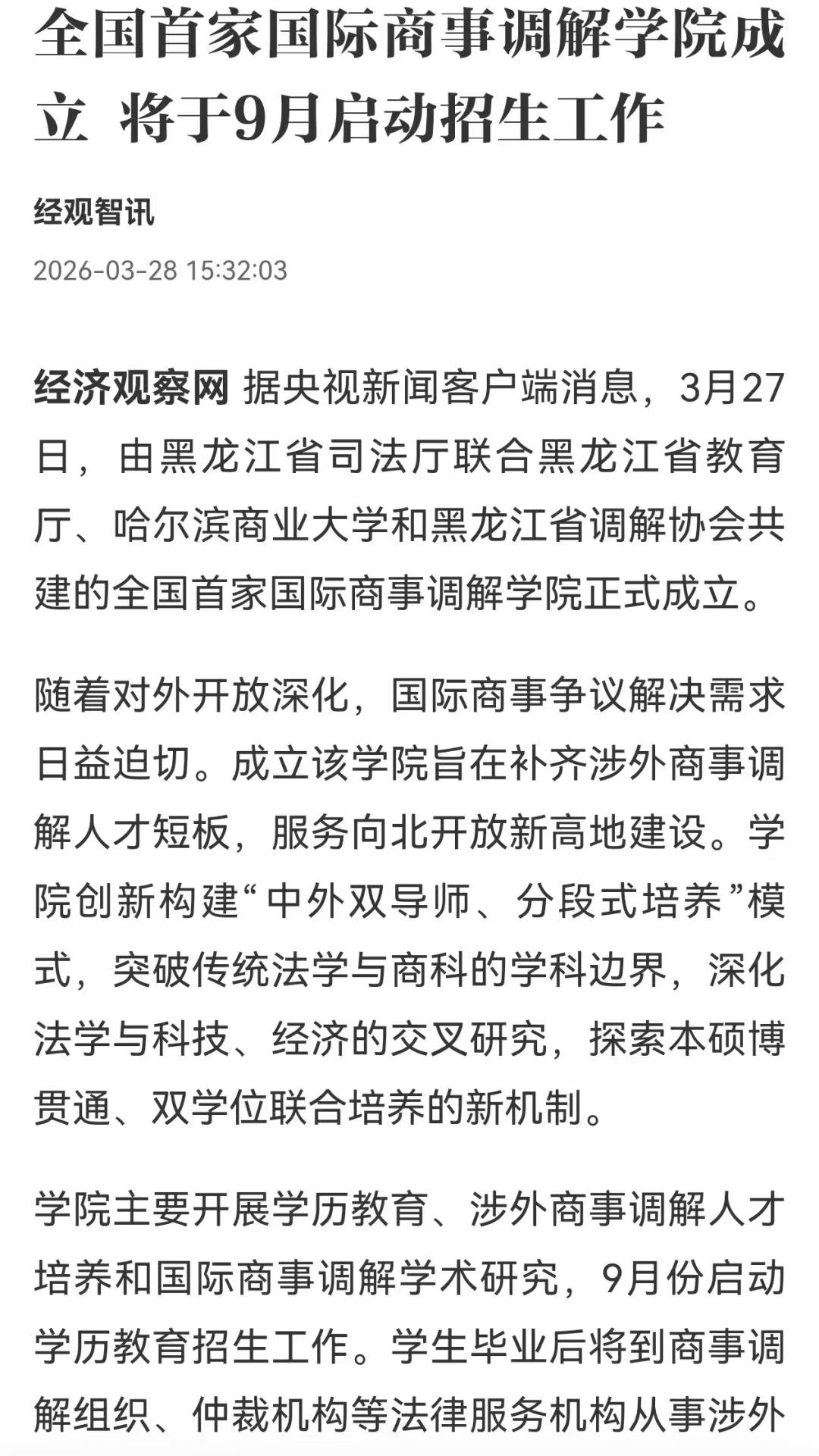 全国首家国际商事调解学院成立 将于9月启动招生工作

经观智讯

2026-03-28 15:32:03

经济观察网 据央视新闻客户端消息，3月27日，由黑龙江省司法厅联合黑龙江省教育厅、哈尔滨商业大学和黑龙江省调解协会共建的全国首家国际商事调解学院正式成立。

随着对外开放深化，国际商事争议解决需求日益迫切。成立该学院旨在补齐涉外商事调解人才短板，服务向北开放新高地建设。学院创新构建“中外双导师、分段式培养”模式，突破传统法学与商科的学科边界，深化法学与科技、经济的交叉研究，探索本硕博贯通、双学位联合培养的新机制。

学院主要开展学历教育、涉外商事调解人才培养和国际商事调解学术研究，9月份启动学历教育招生工作。学生毕业后将到商事调解组织、仲裁机构等法律服务机构从事涉外